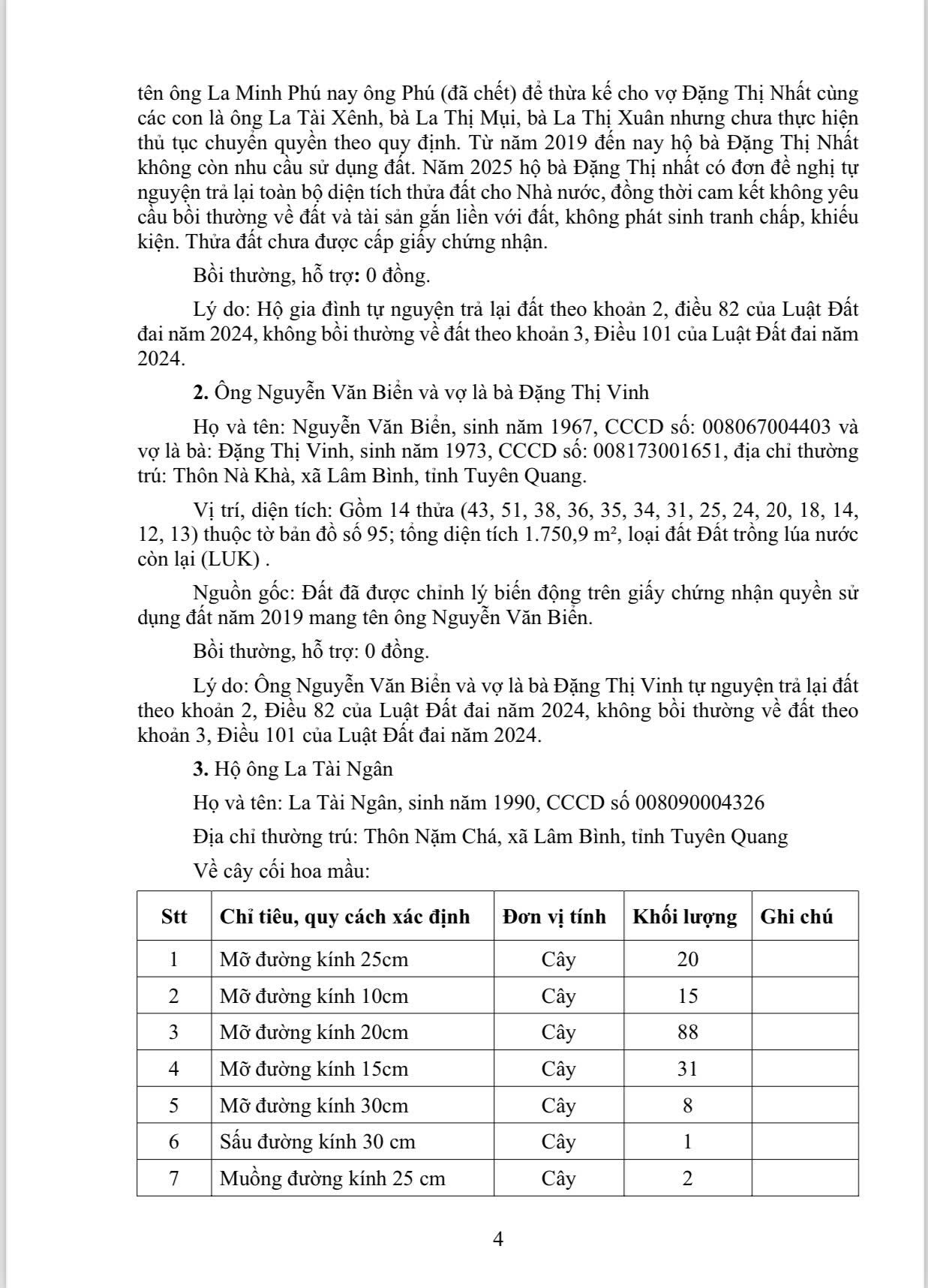 tên ông La Minh Phú nay ông Phú (đã chết) để thừa kế cho vợ Đặng Thị Nhất cùng các con là ông La Tài Xênh, bà La Thị Mụi, bà La Thị Xuân nhưng chưa thực hiện thủ tục chuyển quyền theo quy định. Từ năm 2019 đến nay hộ bà Đặng Thị Nhất không còn nhu cầu sử dụng đất. Năm 2025 hộ bà Đặng Thị nhất có đơn đề nghị tự nguyện trả lại toàn bộ diện tích thửa đất cho Nhà nước, đồng thời cam kết không yêu cầu bồi thường về đất và tài sản gắn liền với đất, không phát sinh tranh chấp, khiếu kiện. Thửa đất chưa được cấp giấy chứng nhận.

Bồi thường, hỗ trợ: 0 đồng.

Lý do: Hộ gia đình tự nguyện trả lại đất theo khoản 2, điều 82 của Luật Đất đai năm 2024, không bồi thường về đất theo khoản 3, Điều 101 của Luật Đất đai năm 2024.

2. Ông Nguyễn Văn Biển và vợ là bà Đặng Thị Vinh

Họ và tên: Nguyễn Văn Biển, sinh năm 1967, CCCD số: 008067004403 và vợ là bà: Đặng Thị Vinh, sinh năm 1973, CCCD số: 008173001651, địa chỉ thường trú: Thôn Nà Khà, xã Lâm Bình, tỉnh Tuyên Quang.

Vị trí, diện tích: Gồm 14 thửa (43, 51, 38, 36, 35, 34, 31, 25, 24, 20, 18, 14, 12, 13) thuộc tờ bản đồ số 95; tổng diện tích 1.750,9 m², loại đất Đất trồng lúa nước còn lại (LUK) .

Nguồn gốc: Đất đã được chỉnh lý biến động trên giấy chứng nhận quyền sử dụng đất năm 2019 mang tên ông Nguyễn Văn Biển.

Bồi thường, hỗ trợ: 0 đồng.

Lý do: Ông Nguyễn Văn Biển và vợ là bà Đặng Thị Vinh tự nguyện trả lại đất theo khoản 2, Điều 82 của Luật Đất đai năm 2024, không bồi thường về đất theo khoản 3, Điều 101 của Luật Đất đai năm 2024.

3. Hộ ông La Tài Ngân

Họ và tên: La Tài Ngân, sinh năm 1990, CCCD số 008090004326

Địa chỉ thường trú: Thôn Nặm Chá, xã Lâm Bình, tỉnh Tuyên Quang

Về cây cối hoa mầu:

| Stt | Chỉ tiêu, quy cách xác định | Đơn vị tính | Khối lượng | Ghi chú |
|---|---|---|---|---|
| 1 | Mỡ đường kính 25cm | Cây | 20 | |
| 2 | Mỡ đường kính 10cm | Cây | 15 | |
| 3 | Mỡ đường kính 20cm | Cây | 88 | |
| 4 | Mỡ đường kính 15cm | Cây | 31 | |
| 5 | Mỡ đường kính 30cm | Cây | 8 | |
| 6 | Sấu đường kính 30 cm | Cây | 1 | |
| 7 | Muồng đường kính 25 cm | Cây | 2 | |

4